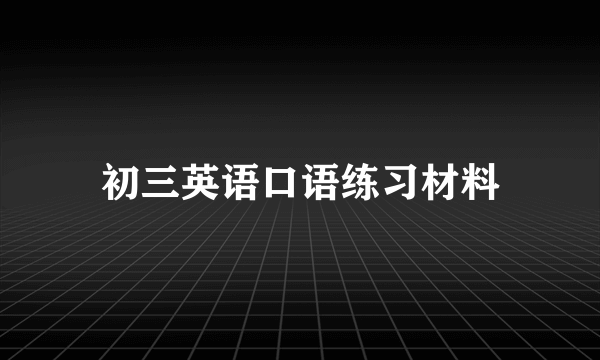 初三英语口语练习材料